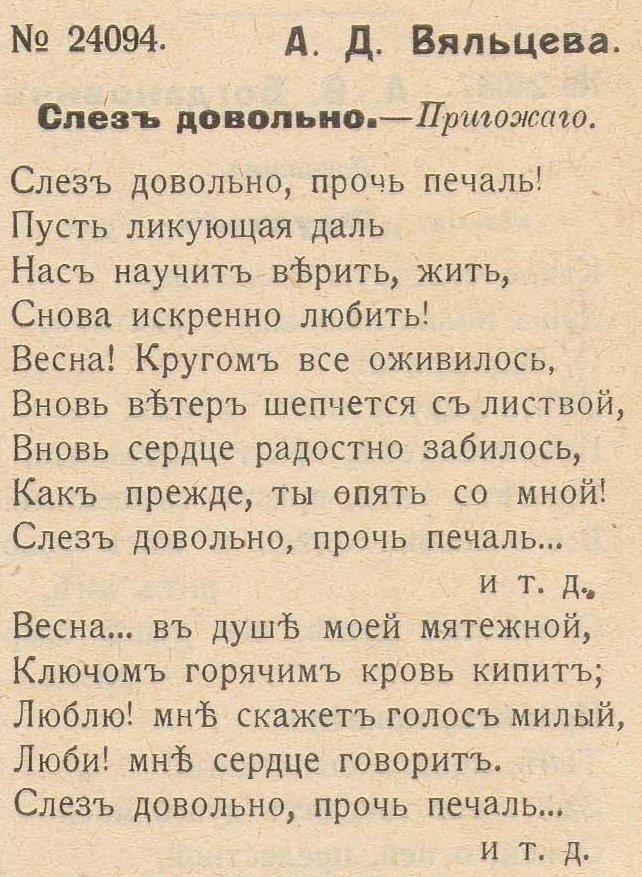 № 24094. А. Д. Вяльцева.

Слезъ довольно.—Пригожаго.

Слезъ довольно, прочь печаль!
Пусть ликующая даль
Насъ научитъ вѣрить, жить,
Снова искренно любить!
Весна! Кругомъ все оживилось,
Вновь вѣтеръ шепчется съ листвой,
Вновь сердце радостно забилось,
Какъ прежде, ты опять со мной!
Слезъ довольно, прочь печаль...
и т. д.
Весна... въ душѣ моей мятежной,
Ключомъ горячимъ кровь кипитъ;
Люблю! мнѣ скажетъ голосъ милый,
Люби! мнѣ сердце говоритъ.
Слезъ довольно, прочь печаль...
и т. д.